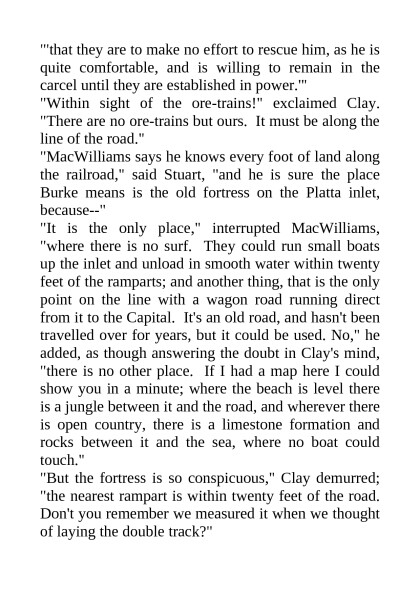 "'that they are to make no effort to rescue him, as he is quite comfortable, and is willing to remain in the carcel until they are established in power.'"

"Within sight of the ore-trains!" exclaimed Clay. "There are no ore-trains but ours. It must be along the line of the road."

"MacWilliams says he knows every foot of land along the railroad," said Stuart, "and he is sure the place Burke means is the old fortress on the Platta inlet, because--"

"It is the only place," interrupted MacWilliams, "where there is no surf. They could run small boats up the inlet and unload in smooth water within twenty feet of the ramparts; and another thing, that is the only point on the line with a wagon road running direct from it to the Capital. It's an old road, and hasn't been travelled over for years, but it could be used. No," he added, as though answering the doubt in Clay's mind, "there is no other place. If I had a map here I could show you in a minute; where the beach is level there is a jungle between it and the road, and wherever there is open country, there is a limestone formation and rocks between it and the sea, where no boat could touch."

"But the fortress is so conspicuous," Clay demurred; "the nearest rampart is within twenty feet of the road. Don't you remember we measured it when we thought of laying the double track?"